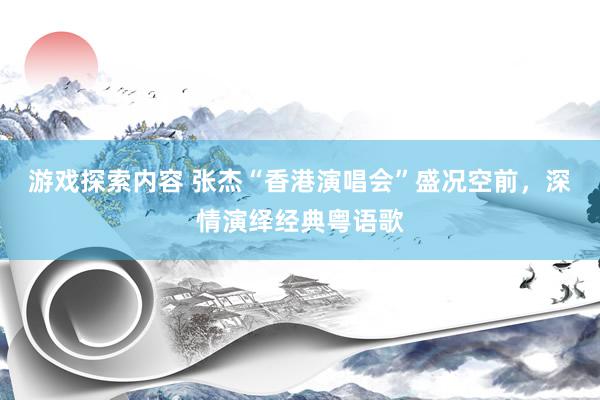 游戏探索内容 张杰“香港演唱会”盛况空前，深情演绎经典粤语歌